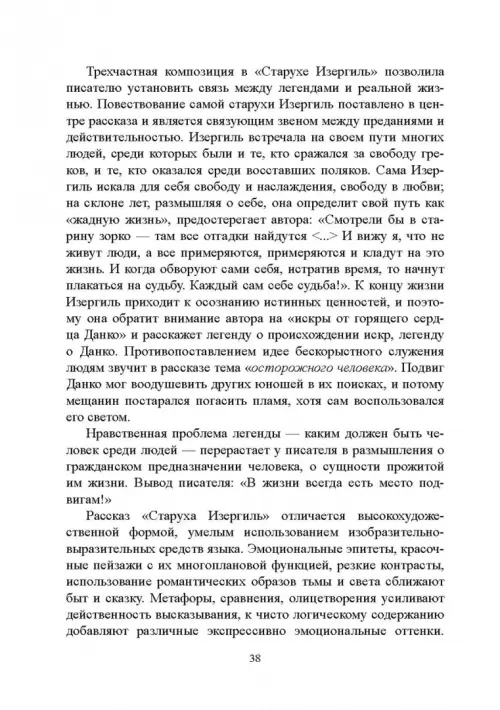 Трехчастная композиция в «Старухе Изергиль» позволила писателю установить связь между легендами и реальной жизнью. Повествование самой старухи Изергиль поставлено в центре рассказа и является связующим звеном между преданиями и действительностью. Изергиль встречала на своем пути многих людей, среди которых были и те, кто сражался за свободу греков, и те, кто оказался среди восставших поляков. Сама Изергиль искала для себя свободу и наслаждения, свободу в любви; на склоне лет, размышляя о себе, она определит свой путь как «жадную жизнь», предостерегает автора: «Смотрели бы в старину зорко — там все отгадки найдутся <...> И вижу я, что не живут люди, а все примеряются, примеряются и кладут на это жизнь. И когда обворуют сами себя, истратив время, то начнут плакаться на судьбу. Каждый сам себе судьба!». К концу жизни Изергиль приходит к осознанию истинных ценностей, и поэтому она обратит внимание автора на «искры от горящего сердца Данко» и расскажет легенду о происхождении искр, легенду о Данко. Противопоставлением идее бескорыстного служения людям звучит в рассказе тема «осторожного человека». Подвиг Данко мог воодушевить других юношей в их поисках, и потому мещанин постарался погасить пламя, хотя сам воспользовался его светом.

Нравственная проблема легенды — каким должен быть человек среди людей — перерастает у писателя в размышления о гражданском предназначении человека, о сущности прожитой им жизни. Вывод писателя: «В жизни всегда есть место подвигам!»

Рассказ «Старуха Изергиль» отличается высокохудожественной формой, умелым использованием изобразительно-выразительных средств языка. Эмоциональные эпитеты, красочные пейзажи с их многоплановой функцией, резкие контрасты, использование романтических образов тьмы и света сближают быт и сказку. Метафоры, сравнения, олицетворения усиливают действенность высказывания, к чисто логическому содержанию добавляют различные экспрессивно эмоциональные оттенки.

38